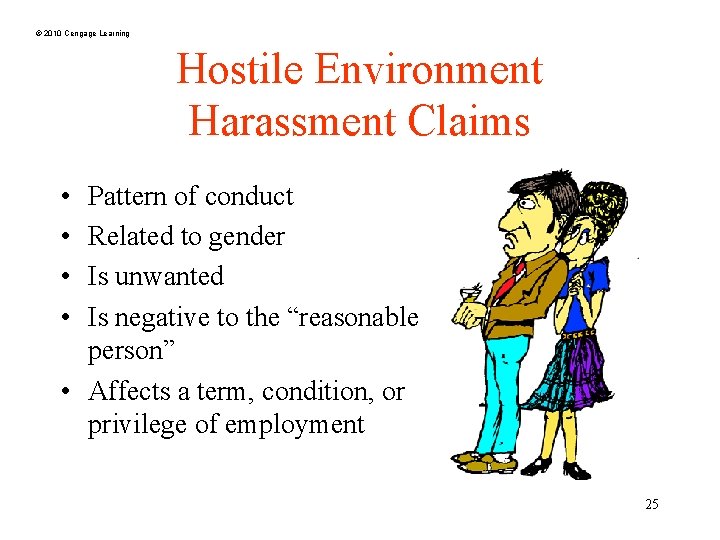 © 2010 Cengage Learning

Hostile Environment Harassment Claims

• Pattern of conduct
• Related to gender
• Is unwanted
• Is negative to the "reasonable person"
• Affects a term, condition, or privilege of employment

25